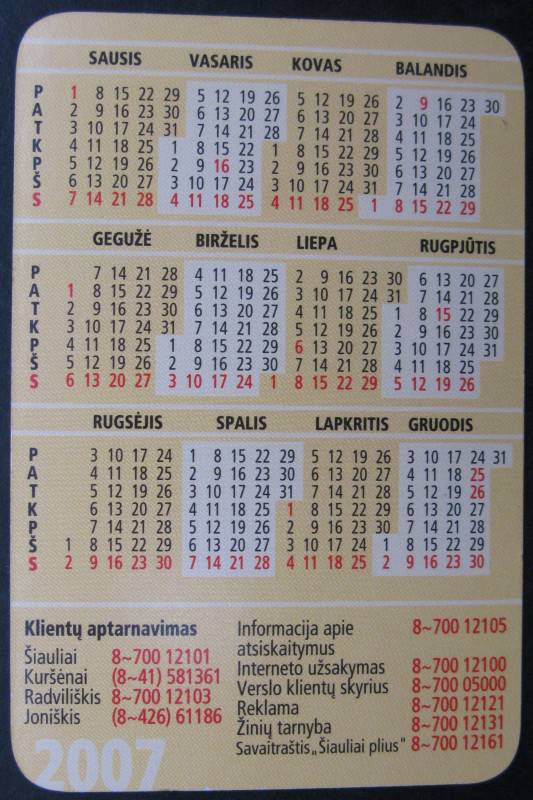 | | SAUSIS | VASARIS | KOVAS | BALANDIS |
|---|---|---|---|---|
| P | 1 8 15 22 29 | 5 12 19 26 | 5 12 19 26 | 2 9 16 23 30 |
| A | 2 9 16 23 30 | 6 13 20 27 | 6 13 20 27 | 3 10 17 24 |
| T | 3 10 17 24 31 | 7 14 21 28 | 7 14 21 28 | 4 11 18 25 |
| K | 4 11 18 25 | 1 8 15 22 | 1 8 15 22 29 | 5 12 19 26 |
| P | 5 12 19 26 | 2 9 16 23 | 2 9 16 23 30 | 6 13 20 27 |
| Š | 6 13 20 27 | 3 10 17 24 | 3 10 17 24 31 | 7 14 21 28 |
| S | 7 14 21 28 | 4 11 18 25 | 4 11 18 25 | 1 8 15 22 29 |

| | GEGUŽĖ | BIRŽELIS | LIEPA | RUGPJŪTIS |
|---|---|---|---|---|
| P | 7 14 21 28 | 4 11 18 25 | 2 9 16 23 30 | 6 13 20 27 |
| A | 1 8 15 22 29 | 5 12 19 26 | 3 10 17 24 31 | 7 14 21 28 |
| T | 2 9 16 23 30 | 6 13 20 27 | 4 11 18 25 | 1 8 15 22 29 |
| K | 3 10 17 24 31 | 7 14 21 28 | 5 12 19 26 | 2 9 16 23 30 |
| P | 4 11 18 25 | 1 8 15 22 29 | 6 13 20 27 | 3 10 17 24 31 |
| Š | 5 12 19 26 | 2 9 16 23 30 | 7 14 21 28 | 4 11 18 25 |
| S | 6 13 20 27 | 3 10 17 24 | 1 8 15 22 29 | 5 12 19 26 |

| | RUGSĖJIS | SPALIS | LAPKRITIS | GRUODIS |
|---|---|---|---|---|
| P | 3 10 17 24 | 1 8 15 22 29 | 5 12 19 26 | 3 10 17 24 31 |
| A | 4 11 18 25 | 2 9 16 23 30 | 6 13 20 27 | 4 11 18 25 |
| T | 5 12 19 26 | 3 10 17 24 31 | 7 14 21 28 | 5 12 19 26 |
| K | 6 13 20 27 | 4 11 18 25 | 1 8 15 22 29 | 6 13 20 27 |
| P | 7 14 21 28 | 5 12 19 26 | 2 9 16 23 30 | 7 14 21 28 |
| Š | 1 8 15 22 29 | 6 13 20 27 | 3 10 17 24 | 1 8 15 22 29 |
| S | 2 9 16 23 30 | 7 14 21 28 | 4 11 18 25 | 2 9 16 23 30 |

Klientų aptarnavimas
Šiauliai 8~700 12101
Kuršėnai (8~41) 581361
Radviliškis 8~700 12103
Joniškis (8~426) 61186

Informacija apie atsiskaitymus 8~700 12105
Interneto užsakymas 8~700 12100
Verslo klientų skyrius 8~700 05000
Reklama 8~700 12121
Žinių tarnyba 8~700 12131
Savaitraštis „Šiauliai plius" 8~700 12161

2007